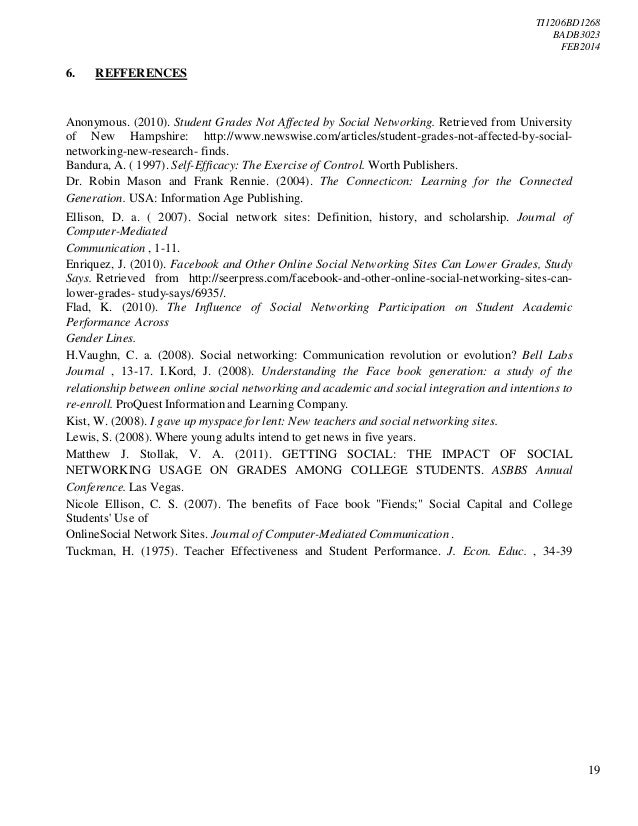 TI1206BD1268
BADB3023
FEB2014

6. REFFERENCES

Anonymous. (2010). Student Grades Not Affected by Social Networking. Retrieved from University of New Hampshire: http://www.newswise.com/articles/student-grades-not-affected-by-social-networking-new-research- finds.
Bandura, A. ( 1997). Self-Efficacy: The Exercise of Control. Worth Publishers.
Dr. Robin Mason and Frank Rennie. (2004). The Connecticon: Learning for the Connected Generation. USA: Information Age Publishing.
Ellison, D. a. ( 2007). Social network sites: Definition, history, and scholarship. Journal of Computer-Mediated
Communication , 1-11.
Enriquez, J. (2010). Facebook and Other Online Social Networking Sites Can Lower Grades, Study Says. Retrieved from http://seerpress.com/facebook-and-other-online-social-networking-sites-can-lower-grades- study-says/6935/.
Flad, K. (2010). The Influence of Social Networking Participation on Student Academic Performance Across
Gender Lines.
H.Vaughn, C. a. (2008). Social networking: Communication revolution or evolution? Bell Labs Journal , 13-17. I.Kord, J. (2008). Understanding the Face book generation: a study of the relationship between online social networking and academic and social integration and intentions to re-enroll. ProQuest Information and Learning Company.
Kist, W. (2008). I gave up myspace for lent: New teachers and social networking sites.
Lewis, S. (2008). Where young adults intend to get news in five years.
Matthew J. Stollak, V. A. (2011). GETTING SOCIAL: THE IMPACT OF SOCIAL NETWORKING USAGE ON GRADES AMONG COLLEGE STUDENTS. ASBBS Annual Conference. Las Vegas.
Nicole Ellison, C. S. (2007). The benefits of Face book "Fiends;" Social Capital and College Students' Use of
OnlineSocial Network Sites. Journal of Computer-Mediated Communication .
Tuckman, H. (1975). Teacher Effectiveness and Student Performance. J. Econ. Educ. , 34-39

19